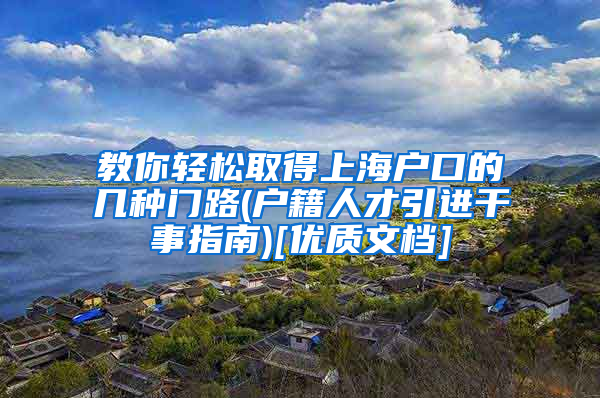 教你轻松取得上海户口的几种门路(户籍人才引进干事指南)[优质文档]